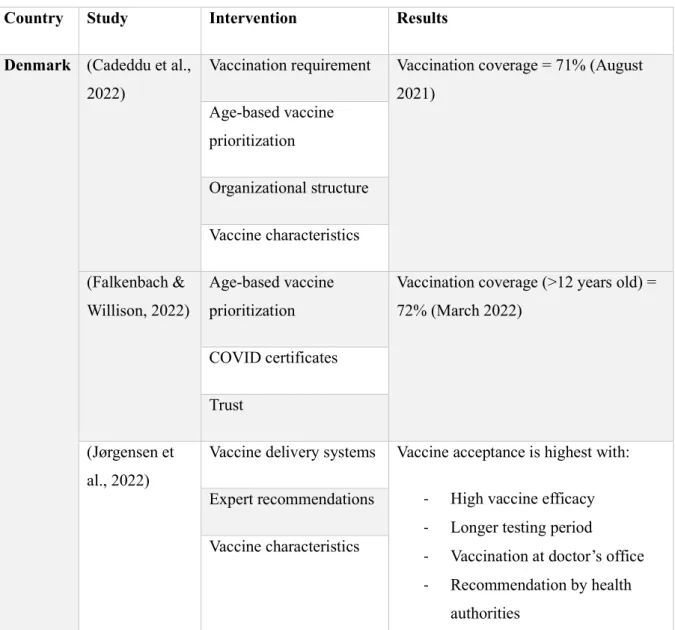 | Country | Study | Intervention | Results |
|---|---|---|---|
| Denmark | (Cadeddu et al., 2022) | Vaccination requirement | Vaccination coverage = 71% (August 2021) |
| | | Age-based vaccine prioritization | |
| | | Organizational structure | |
| | | Vaccine characteristics | |
| | (Falkenbach & Willison, 2022) | Age-based vaccine prioritization | Vaccination coverage (>12 years old) = 72% (March 2022) |
| | | COVID certificates | |
| | | Trust | |
| | (Jørgensen et al., 2022) | Vaccine delivery systems | Vaccine acceptance is highest with: - High vaccine efficacy - Longer testing period - Vaccination at doctor's office - Recommendation by health authorities |
| | | Expert recommendations | |
| | | Vaccine characteristics | |